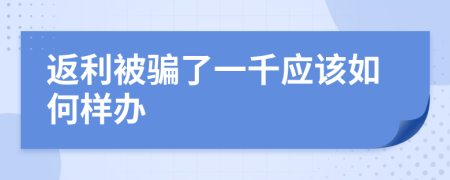 返利被骗了一千应该如何样办